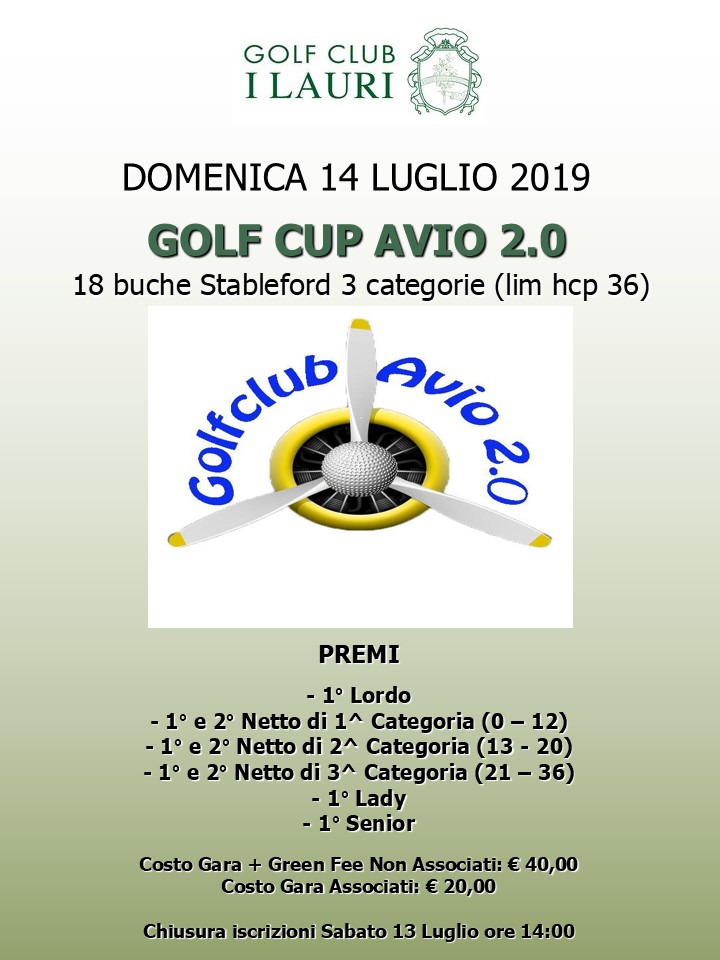 GOLF CLUB
I LAURI

DOMENICA 14 LUGLIO 2019

GOLF CUP AVIO 2.0

18 buche Stableford 3 categorie (lim hcp 36)

Golfclub Avio 2.0

PREMI

- 1° Lordo
- 1° e 2° Netto di 1^ Categoria (0 – 12)
- 1° e 2° Netto di 2^ Categoria (13 - 20)
- 1° e 2° Netto di 3^ Categoria (21 – 36)
- 1° Lady
- 1° Senior

Costo Gara + Green Fee Non Associati: € 40,00
Costo Gara Associati: € 20,00

Chiusura iscrizioni Sabato 13 Luglio ore 14:00